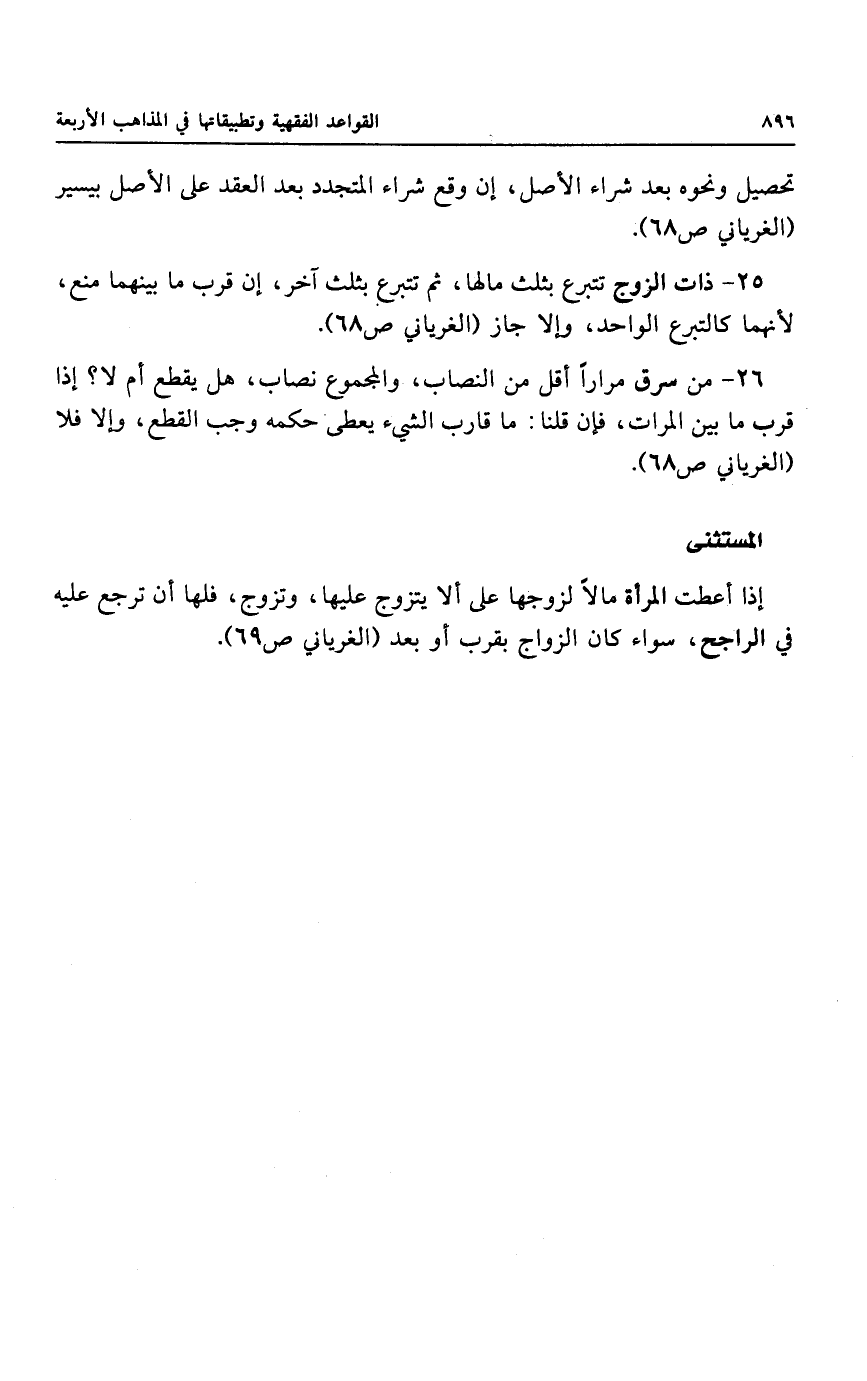 ٨٩٦ القواعد الفقهية وتطبيقاتها في المذاهب الأربعة

تحصيل ونحوه بعد شراء الأصل، إن وقع شراء المتجدد بعد العقد على الأصل بيسير (الغرياني ص٦٨).

٢٥- ذات الزوج تتبرع بثلث مالها، ثم تتبرع بثلث آخر، إن قرب ما بينهما منع، لأنهما كالتبرع الواحد، وإلا جاز (الغرياني ص٦٨).

٢٦- من سرق مراراً أقل من النصاب، والمجموع نصاب، هل يقطع أم لا؟ إذا قرب ما بين المرات، فإن قلنا: ما قارب الشيء يعطى حكمه وجب القطع، وإلا فلا (الغرياني ص٦٨).

المستثنى

إذا أعطت المرأة مالاً لزوجها على ألا يتزوج عليها، وتزوج، فلها أن ترجع عليه في الراجح، سواء كان الزواج بقرب أو بعد (الغرياني ص٦٩).